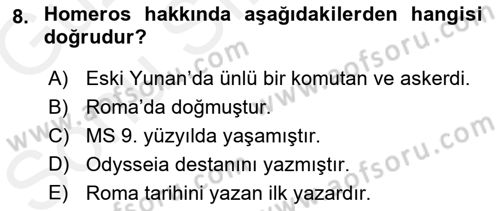 8. Homeros hakkında aşağıdakilerden hangisi doğrudur?

A) Eski Yunan'da ünlü bir komutan ve askerdi.
B) Roma'da doğmuştur.
C) MS 9. yüzyılda yaşamıştır.
D) Odysseia destanını yazmıştır.
E) Roma tarihini yazan ilk yazardır.

www.aofsoru.com
www.aofsoru.com
www.aofsoru.com